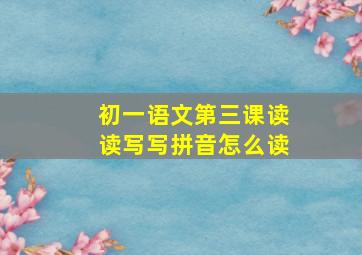 初一语文第三课读读写写拼音怎么读